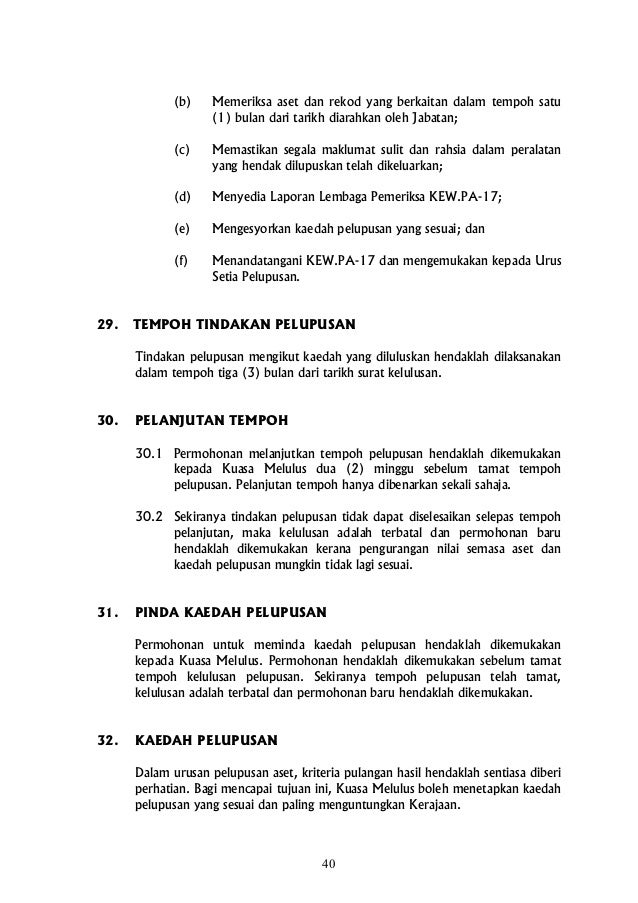 (b) Memeriksa aset dan rekod yang berkaitan dalam tempoh satu (1) bulan dari tarikh diarahkan oleh Jabatan;

(c) Memastikan segala maklumat sulit dan rahsia dalam peralatan yang hendak dilupuskan telah dikeluarkan;

(d) Menyedia Laporan Lembaga Pemeriksa KEW.PA-17;

(e) Mengesyorkan kaedah pelupusan yang sesuai; dan

(f) Menandatangani KEW.PA-17 dan mengemukakan kepada Urus Setia Pelupusan.

29. TEMPOH TINDAKAN PELUPUSAN

Tindakan pelupusan mengikut kaedah yang diluluskan hendaklah dilaksanakan dalam tempoh tiga (3) bulan dari tarikh surat kelulusan.

30. PELANJUTAN TEMPOH

30.1 Permohonan melanjutkan tempoh pelupusan hendaklah dikemukakan kepada Kuasa Melulus dua (2) minggu sebelum tamat tempoh pelupusan. Pelanjutan tempoh hanya dibenarkan sekali sahaja.

30.2 Sekiranya tindakan pelupusan tidak dapat diselesaikan selepas tempoh pelanjutan, maka kelulusan adalah terbatal dan permohonan baru hendaklah dikemukakan kerana pengurangan nilai semasa aset dan kaedah pelupusan mungkin tidak lagi sesuai.

31. PINDA KAEDAH PELUPUSAN

Permohonan untuk meminda kaedah pelupusan hendaklah dikemukakan kepada Kuasa Melulus. Permohonan hendaklah dikemukakan sebelum tamat tempoh kelulusan pelupusan. Sekiranya tempoh pelupusan telah tamat, kelulusan adalah terbatal dan permohonan baru hendaklah dikemukakan.

32. KAEDAH PELUPUSAN

Dalam urusan pelupusan aset, kriteria pulangan hasil hendaklah sentiasa diberi perhatian. Bagi mencapai tujuan ini, Kuasa Melulus boleh menetapkan kaedah pelupusan yang sesuai dan paling menguntungkan Kerajaan.

40